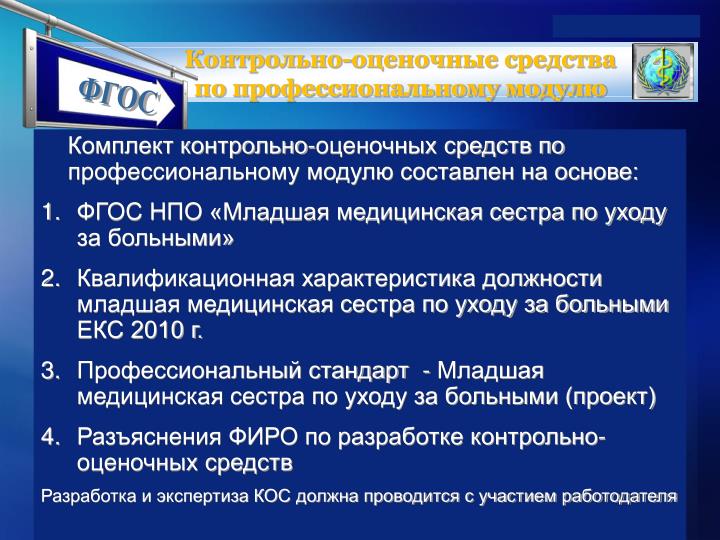 ФГОС

Контрольно-оценочные средства по профессиональному модулю

Комплект контрольно-оценочных средств по профессиональному модулю составлен на основе:

1. ФГОС НПО «Младшая медицинская сестра по уходу за больными»

2. Квалификационная характеристика должности младшая медицинская сестра по уходу за больными ЕКС 2010 г.

3. Профессиональный стандарт - Младшая медицинская сестра по уходу за больными (проект)

4. Разъяснения ФИРО по разработке контрольно-оценочных средств

Разработка и экспертиза КОС должна проводится с участием работодателя